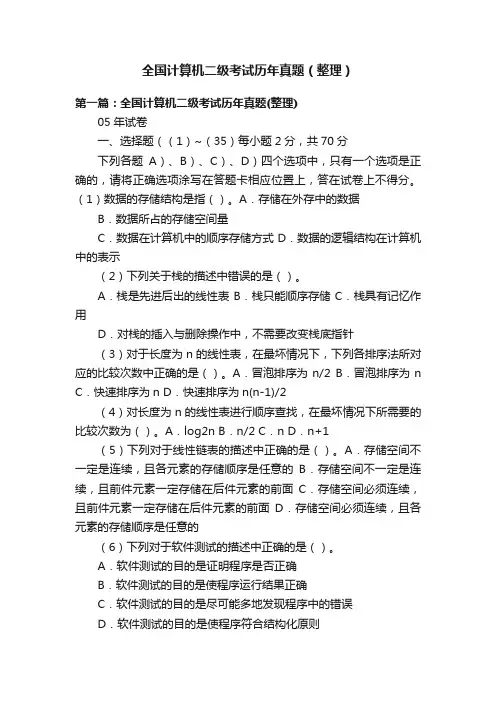 全国计算机二级考试历年真题（整理）

第一篇：全国计算机二级考试历年真题(整理)

05 年试卷

一、选择题（（1）~（35）每小题 2 分，共 70 分

下列各题 A）、B）、C）、D）四个选项中，只有一个选项是正确的，请将正确选项涂写在答题卡相应位置上，答在试卷上不得分。（1）数据的存储结构是指（ ）。A．存储在外存中的数据

B．数据所占的存储空间量

C．数据在计算机中的顺序存储方式 D．数据的逻辑结构在计算机中的表示

（2）下列关于栈的描述中错误的是（ ）。

A．栈是先进后出的线性表 B．栈只能顺序存储 C．栈具有记忆作用

D．对栈的插入与删除操作中，不需要改变栈底指针

（3）对于长度为 n 的线性表，在最坏情况下，下列各排序法所对应的比较次数中正确的是（ ）。A．冒泡排序为 n/2 B．冒泡排序为 n C．快速排序为 n D．快速排序为 n(n-1)/2

（4）对长度为 n 的线性表进行顺序查找，在最坏情况下所需要的比较次数为（ ）。A．log2n B．n/2 C．n D．n+1

（5）下列对于线性链表的描述中正确的是（ ）。A．存储空间不一定是连续，且各元素的存储顺序是任意的 B．存储空间不一定是连续，且前件元素一定存储在后件元素的前面 C．存储空间必须连续，且前件元素一定存储在后件元素的前面 D．存储空间必须连续，且各元素的存储顺序是任意的

（6）下列对于软件测试的描述中正确的是（ ）。

A．软件测试的目的是证明程序是否正确

B．软件测试的目的是使程序运行结果正确

C．软件测试的目的是尽可能多地发现程序中的错误

D．软件测试的目的是使程序符合结构化原则